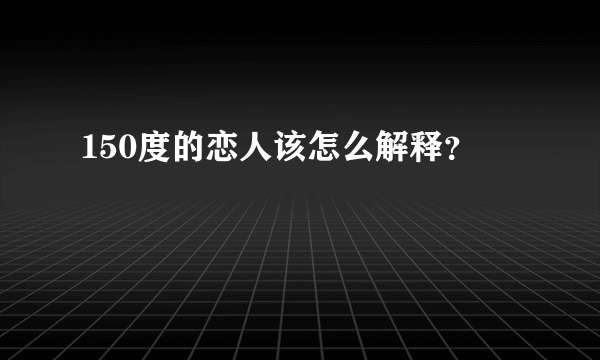 150度的恋人该怎么解释?